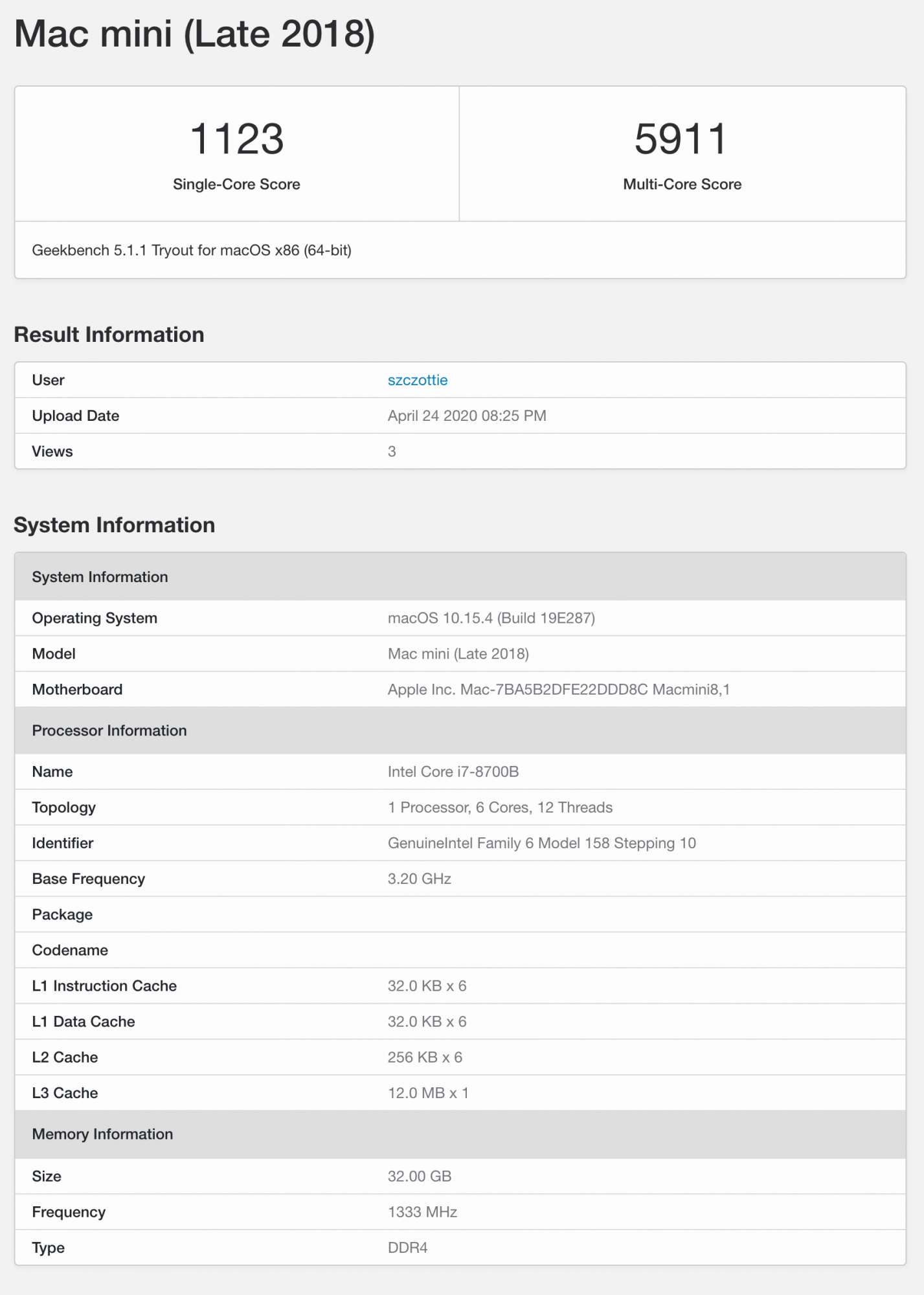 Mac mini (Late 2018)

| 1123 | 5911 |
|---|---|
| Single-Core Score | Multi-Core Score |

Geekbench 5.1.1 Tryout for macOS x86 (64-bit)

Result Information

| User | szczottie |
|---|---|
| Upload Date | April 24 2020 08:25 PM |
| Views | 3 |

System Information

| System Information | |
|---|---|
| Operating System | macOS 10.15.4 (Build 19E287) |
| Model | Mac mini (Late 2018) |
| Motherboard | Apple Inc. Mac-7BA5B2DFE22DDD8C Macmini8,1 |
| Processor Information | |
| Name | Intel Core i7-8700B |
| Topology | 1 Processor, 6 Cores, 12 Threads |
| Identifier | GenuineIntel Family 6 Model 158 Stepping 10 |
| Base Frequency | 3.20 GHz |
| Package | |
| Codename | |
| L1 Instruction Cache | 32.0 KB x 6 |
| L1 Data Cache | 32.0 KB x 6 |
| L2 Cache | 256 KB x 6 |
| L3 Cache | 12.0 MB x 1 |
| Memory Information | |
| Size | 32.00 GB |
| Frequency | 1333 MHz |
| Type | DDR4 |